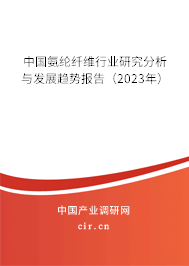 中国氨纶纤维行业研究分析与发展趋势报告（2023年）

中国产业调研网

cir.cn